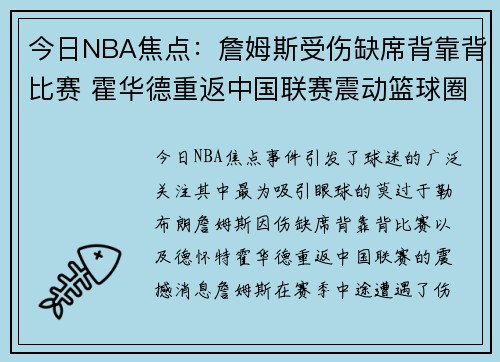 今日NBA焦点：詹姆斯受伤缺席背靠背比赛 霍华德重返中国联赛震动篮球圈

今日NBA焦点事件引发了球迷的广泛关注其中最为吸引眼球的莫过于勒布朗詹姆斯因伤缺席背靠背比赛以及德怀特霍华德重返中国联赛的震撼消息詹姆斯在赛季中途遭遇了伤